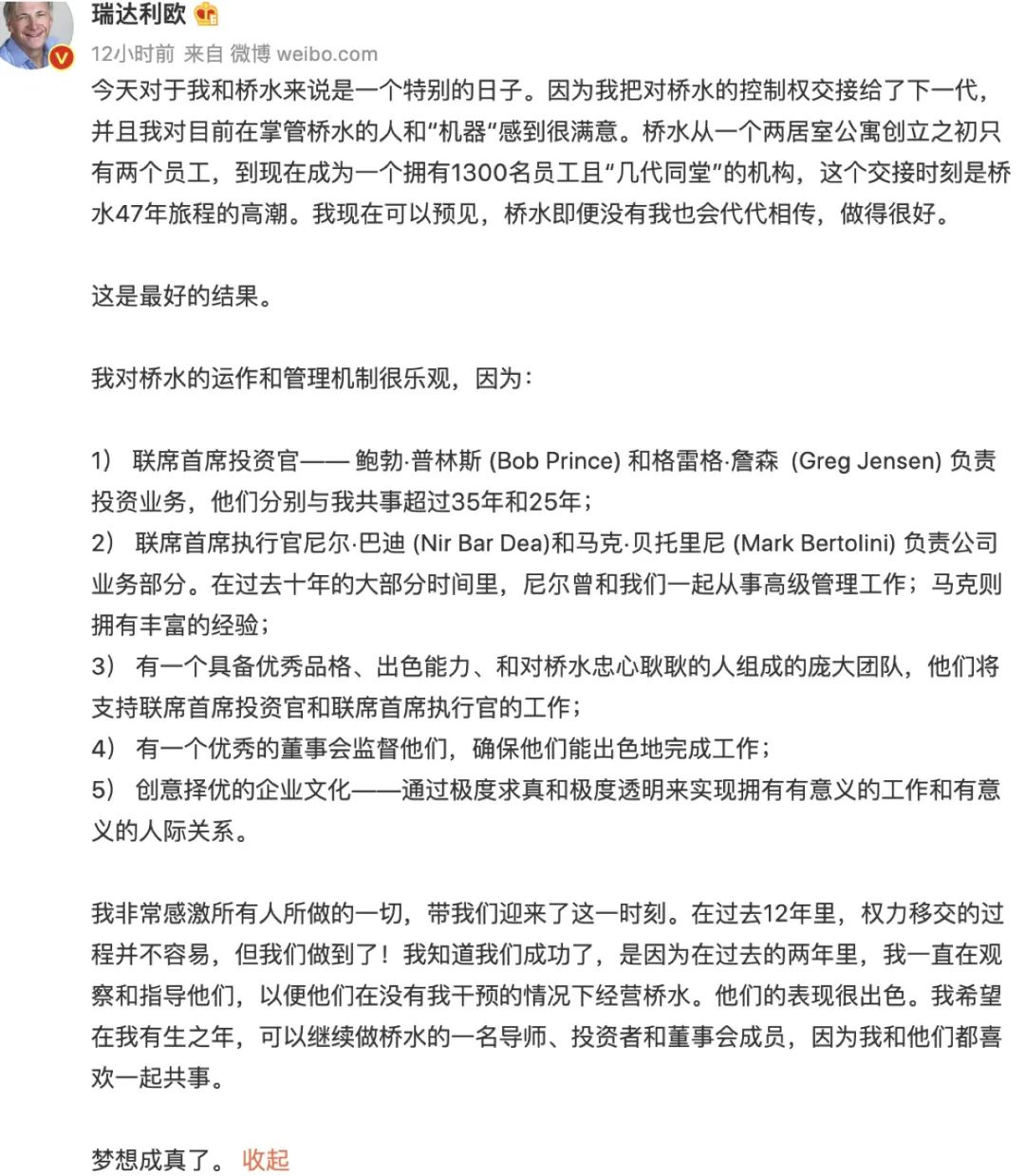 瑞达利欧

12小时前 来自 微博 weibo.com

今天对于我和桥水来说是一个特别的日子。因为我把对桥水的控制权交接给了下一代，并且我对目前在掌管桥水的人和“机器“感到很满意。桥水从一个两居室公寓创立之初只有两个员工，到现在成为一个拥有1300名员工且“几代同堂”的机构，这个交接时刻是桥水47年旅程的高潮。我现在可以预见，桥水即便没有我也会代代相传，做得很好。

这是最好的结果。

我对桥水的运作和管理机制很乐观，因为：

1） 联席首席投资官—— 鲍勃·普林斯 (Bob Prince) 和格雷格·詹森 (Greg Jensen) 负责投资业务，他们分别与我共事超过35年和25年；
2） 联席首席执行官尼尔·巴迪 (Nir Bar Dea)和马克·贝托里尼 (Mark Bertolini) 负责公司业务部分。在过去十年的大部分时间里，尼尔曾和我们一起从事高级管理工作；马克则拥有丰富的经验；
3） 有一个具备优秀品格、出色能力、和对桥水忠心耿耿的人组成的庞大团队，他们将支持联席首席投资官和联席首席执行官的工作；
4） 有一个优秀的董事会监督他们，确保他们能出色地完成工作；
5） 创意择优的企业文化——通过极度求真和极度透明来实现拥有有意义的工作和有意义的人际关系。

我非常感激所有人所做的一切，带我们迎来了这一时刻。在过去12年里，权力移交的过程并不容易，但我们做到了！我知道我们成功了，是因为在过去的两年里，我一直在观察和指导他们，以便他们在没有我干预的情况下经营桥水。他们的表现很出色。我希望在我有生之年，可以继续做桥水的一名导师、投资者和董事会成员，因为我和他们都喜欢一起共事。

梦想成真了。 收起